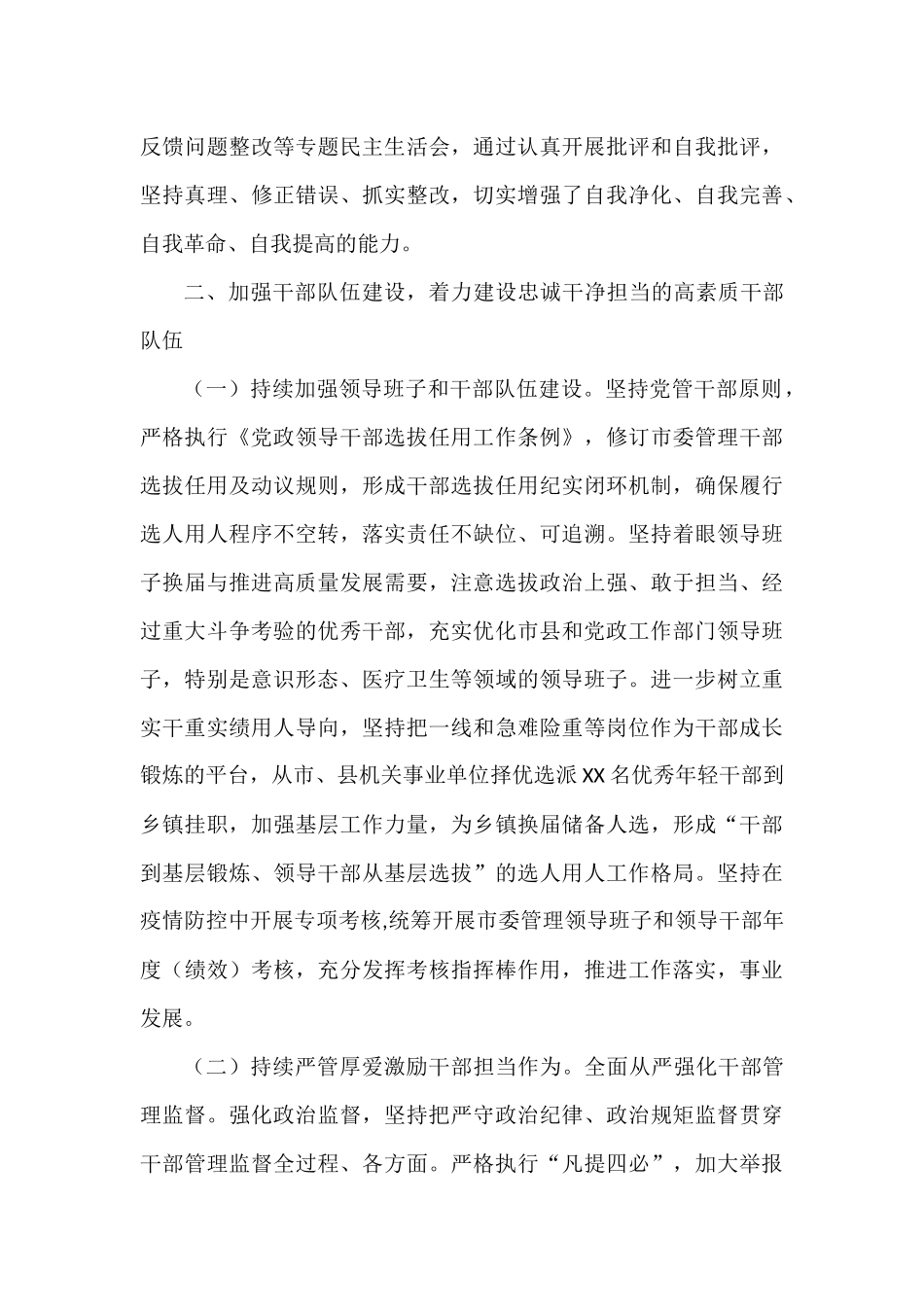 反馈问题整改等专题民主生活会，通过认真开展批评和自我批评，坚持真理、修正错误、抓实整改，切实增强了自我净化、自我完善、自我革命、自我提高的能力。

二、加强干部队伍建设，着力建设忠诚干净担当的高素质干部队伍

（一）持续加强领导班子和干部队伍建设。坚持党管干部原则，严格执行《党政领导干部选拔任用工作条例》，修订市委管理干部选拔任用及动议规则，形成干部选拔任用纪实闭环机制，确保履行选人用人程序不空转，落实责任不缺位、可追溯。坚持着眼领导班子换届与推进高质量发展需要，注意选拔政治上强、敢于担当、经过重大斗争考验的优秀干部，充实优化市县和党政工作部门领导班子，特别是意识形态、医疗卫生等领域的领导班子。进一步树立重实干重实绩用人导向，坚持把一线和急难险重等岗位作为干部成长锻炼的平台，从市、县机关事业单位择优选派XX名优秀年轻干部到乡镇挂职，加强基层工作力量，为乡镇换届储备人选，形成“干部到基层锻炼、领导干部从基层选拔”的选人用人工作格局。坚持在疫情防控中开展专项考核,统筹开展市委管理领导班子和领导干部年度（绩效）考核，充分发挥考核指挥棒作用，推进工作落实，事业发展。

（二）持续严管厚爱激励干部担当作为。全面从严强化干部管理监督。强化政治监督，坚持把严守政治纪律、政治规矩监督贯穿干部管理监督全过程、各方面。严格执行“凡提四必”，加大举报